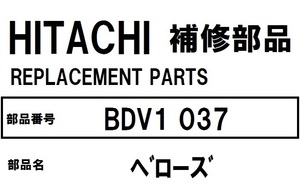 HITACHI 補修部品
REPLACEMENT PARTS

部品番号 BDV1 037

部品名 ベローズ